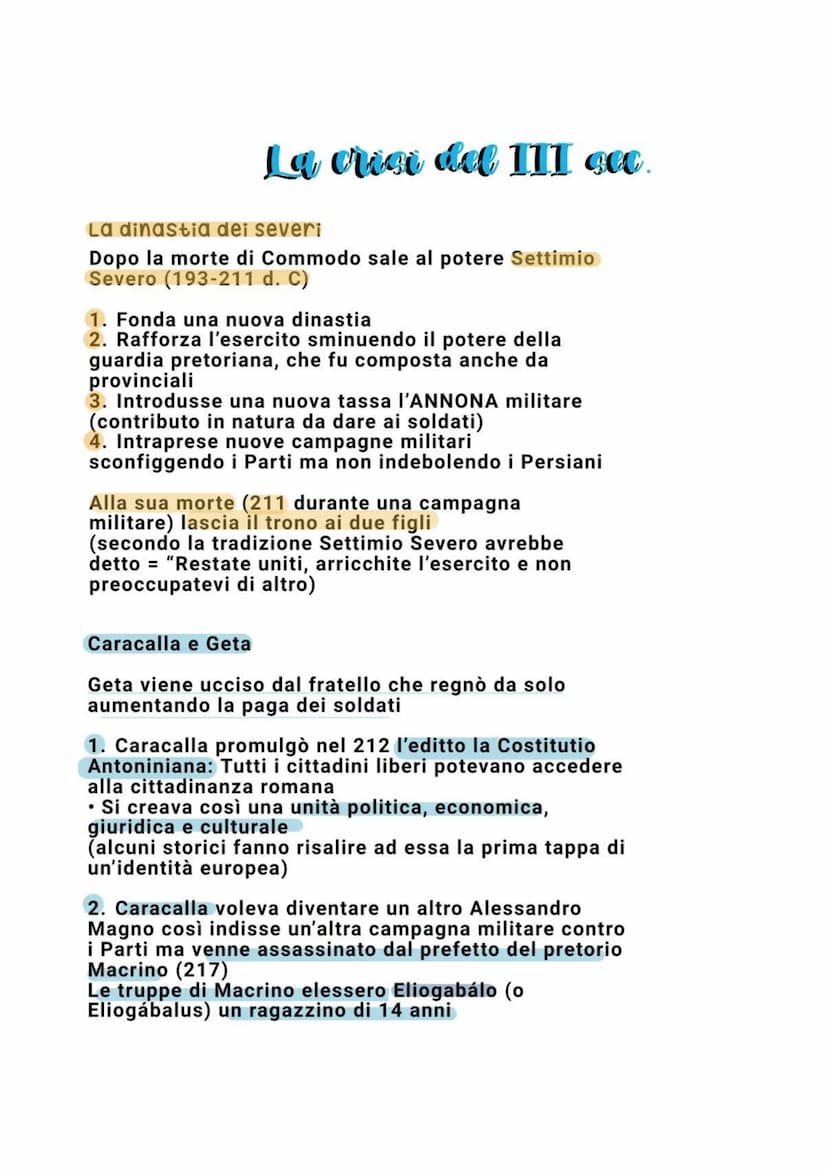 La crisi del III sec.

La dinastia dei severi

Dopo la morte di Commodo sale al potere Settimio Severo (193-211 d. C)

1. Fonda una nuova dinastia
2. Rafforza l'esercito sminuendo il potere della guardia pretoriana, che fu composta anche da provinciali
3. Introdusse una nuova tassa l'ANNONA militare (contributo in natura da dare ai soldati)
4. Intraprese nuove campagne militari sconfiggendo i Parti ma non indebolendo i Persiani

Alla sua morte (211 durante una campagna militare) lascia il trono ai due figli
(secondo la tradizione Settimio Severo avrebbe detto = "Restate uniti, arricchite l'esercito e non preoccupatevi di altro)

Caracalla e Geta

Geta viene ucciso dal fratello che regnò da solo aumentando la paga dei soldati

1. Caracalla promulgò nel 212 l'editto la Costitutio Antoniniana: Tutti i cittadini liberi potevano accedere alla cittadinanza romana
• Si creava così una unità politica, economica, giuridica e culturale
(alcuni storici fanno risalire ad essa la prima tappa di un'identità europea)

2. Caracalla voleva diventare un altro Alessandro Magno così indisse un'altra campagna militare contro i Parti ma venne assassinato dal prefetto del pretorio Macrino (217)
Le truppe di Macrino elessero Eliogabálo (o Eliogábalus) un ragazzino di 14 anni